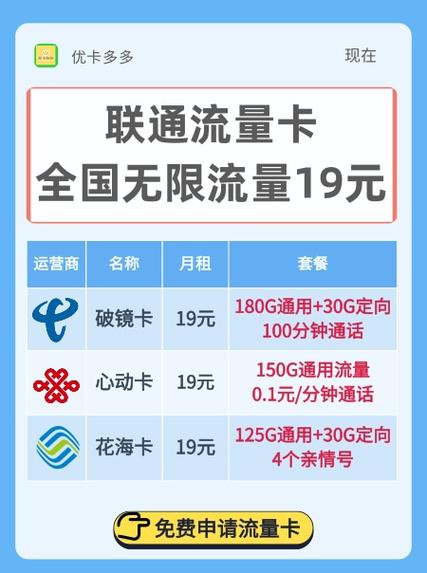 优卡多多

现在

联通流量卡
全国无限流量19元

| 运营商 | 名称 | 月租 | 套餐 |
|---|---|---|---|
| | 破镜卡 | 19元 | 180G通用+30G定向 100分钟通话 |
| | 心动卡 | 19元 | 150G通用流量 0.1元/分钟通话 |
| | 花海卡 | 19元 | 125G通用+30G定向 4个亲情号 |

免费申请流量卡